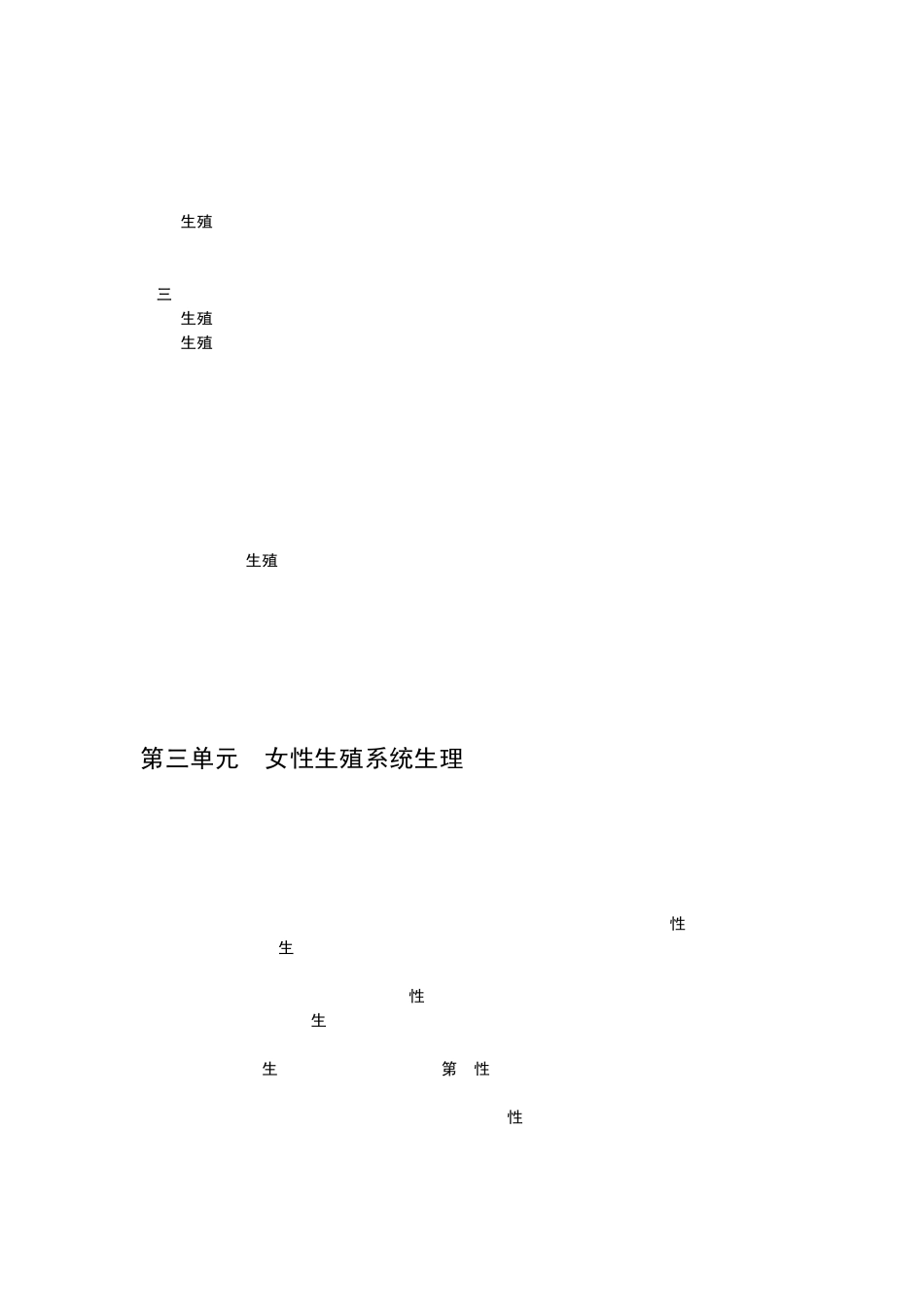 生殖

三
生殖
生殖

生殖

第三单元　女性生殖系统生理

性
生

性
生

生　第　性

性